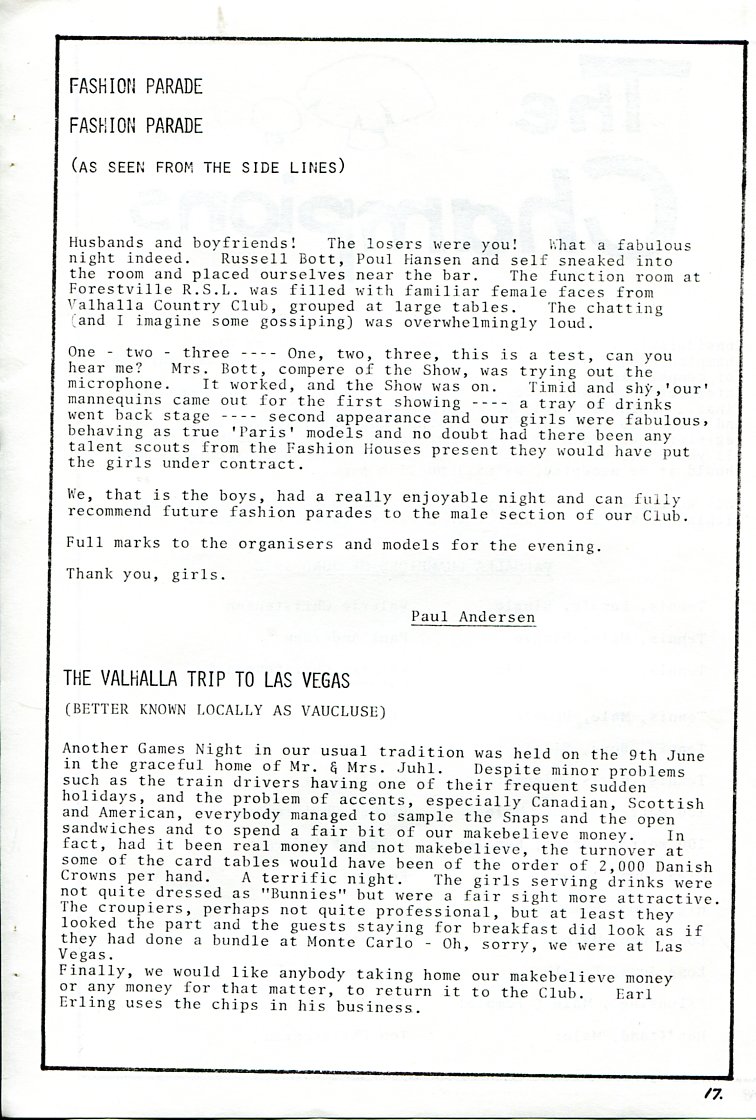 FASHION PARADE

FASHION PARADE

(AS SEEN FROM THE SIDE LINES)

Husbands and boyfriends! The losers were you! What a fabulous night indeed. Russell Bott, Poul Hansen and self sneaked into the room and placed ourselves near the bar. The function room at Forestville R.S.L. was filled with familiar female faces from Valhalla Country Club, grouped at large tables. The chatting (and I imagine some gossiping) was overwhelmingly loud.

One - two - three ---- One, two, three, this is a test, can you hear me? Mrs. Bott, compere of the Show, was trying out the microphone. It worked, and the Show was on. Timid and shy,'our' mannequins came out for the first showing ---- a tray of drinks went back stage ---- second appearance and our girls were fabulous, behaving as true 'Paris' models and no doubt had there been any talent scouts from the Fashion Houses present they would have put the girls under contract.

We, that is the boys, had a really enjoyable night and can fully recommend future fashion parades to the male section of our Club.

Full marks to the organisers and models for the evening.

Thank you, girls.

Paul Andersen

THE VALHALLA TRIP TO LAS VEGAS

(BETTER KNOWN LOCALLY AS VAUCLUSE)

Another Games Night in our usual tradition was held on the 9th June in the graceful home of Mr. & Mrs. Juhl. Despite minor problems such as the train drivers having one of their frequent sudden holidays, and the problem of accents, especially Canadian, Scottish and American, everybody managed to sample the Snaps and the open sandwiches and to spend a fair bit of our makebelieve money. In fact, had it been real money and not makebelieve, the turnover at some of the card tables would have been of the order of 2,000 Danish Crowns per hand. A terrific night. The girls serving drinks were not quite dressed as "Bunnies" but were a fair sight more attractive. The croupiers, perhaps not quite professional, but at least they looked the part and the guests staying for breakfast did look as if they had done a bundle at Monte Carlo - Oh, sorry, we were at Las Vegas.
Finally, we would like anybody taking home our makebelieve money or any money for that matter, to return it to the Club. Earl Erling uses the chips in his business.

17.